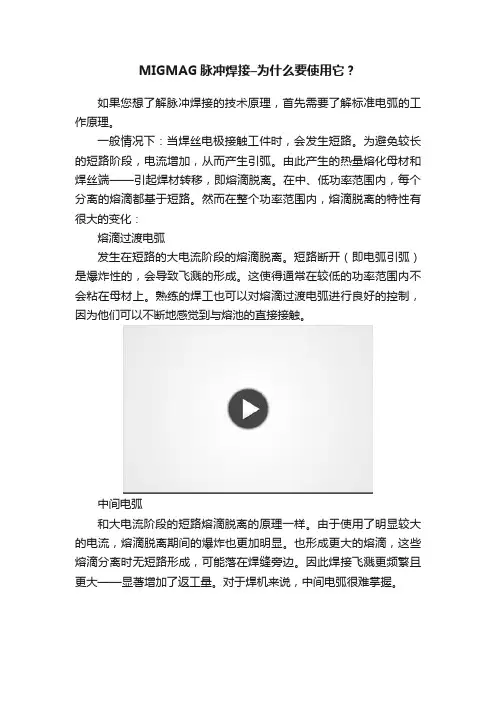 MIGMAG 脉冲焊接–为什么要使用它？

如果您想了解脉冲焊接的技术原理，首先需要了解标准电弧的工作原理。

一般情况下：当焊丝电极接触工件时，会发生短路。为避免较长的短路阶段，电流增加，从而产生引弧。由此产生的热量熔化母材和焊丝端——引起焊材转移，即熔滴脱离。在中、低功率范围内，每个分离的熔滴都基于短路。然而在整个功率范围内，熔滴脱离的特性有很大的变化：

熔滴过渡电弧

发生在短路的大电流阶段的熔滴脱离。短路断开（即电弧引弧）是爆炸性的，会导致飞溅的形成。这使得通常在较低的功率范围内不会粘在母材上。熟练的焊工也可以对熔滴过渡电弧进行良好的控制，因为他们可以不断地感觉到与熔池的直接接触。

中间电弧

和大电流阶段的短路熔滴脱离的原理一样。由于使用了明显较大的电流，熔滴脱离期间的爆炸也更加明显。也形成更大的熔滴，这些熔滴分离时无短路形成，可能落在焊缝旁边。因此焊接飞溅更频繁且更大——显著增加了返工量。对于焊机来说，中间电弧很难掌握。